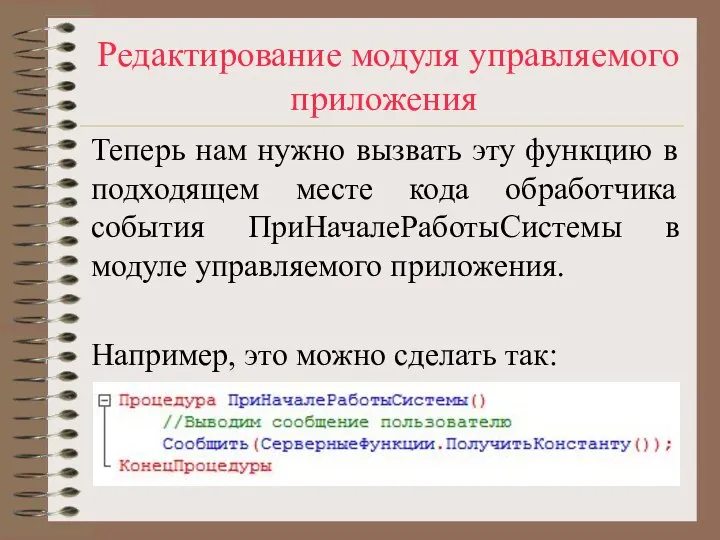 Редактирование модуля управляемого приложения

Теперь нам нужно вызвать эту функцию в подходящем месте кода обработчика события ПриНачалеРаботыСистемы в модуле управляемого приложения.

Например, это можно сделать так:

Процедура ПриНачалеРаботыСистемы()
	//Выводим сообщение пользователю
	Сообщить(СерверныеФункции.ПолучитьКонстанту());
КонецПроцедуры